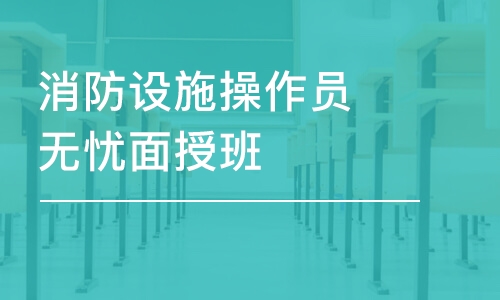 消防设施操作员
无忧面授班